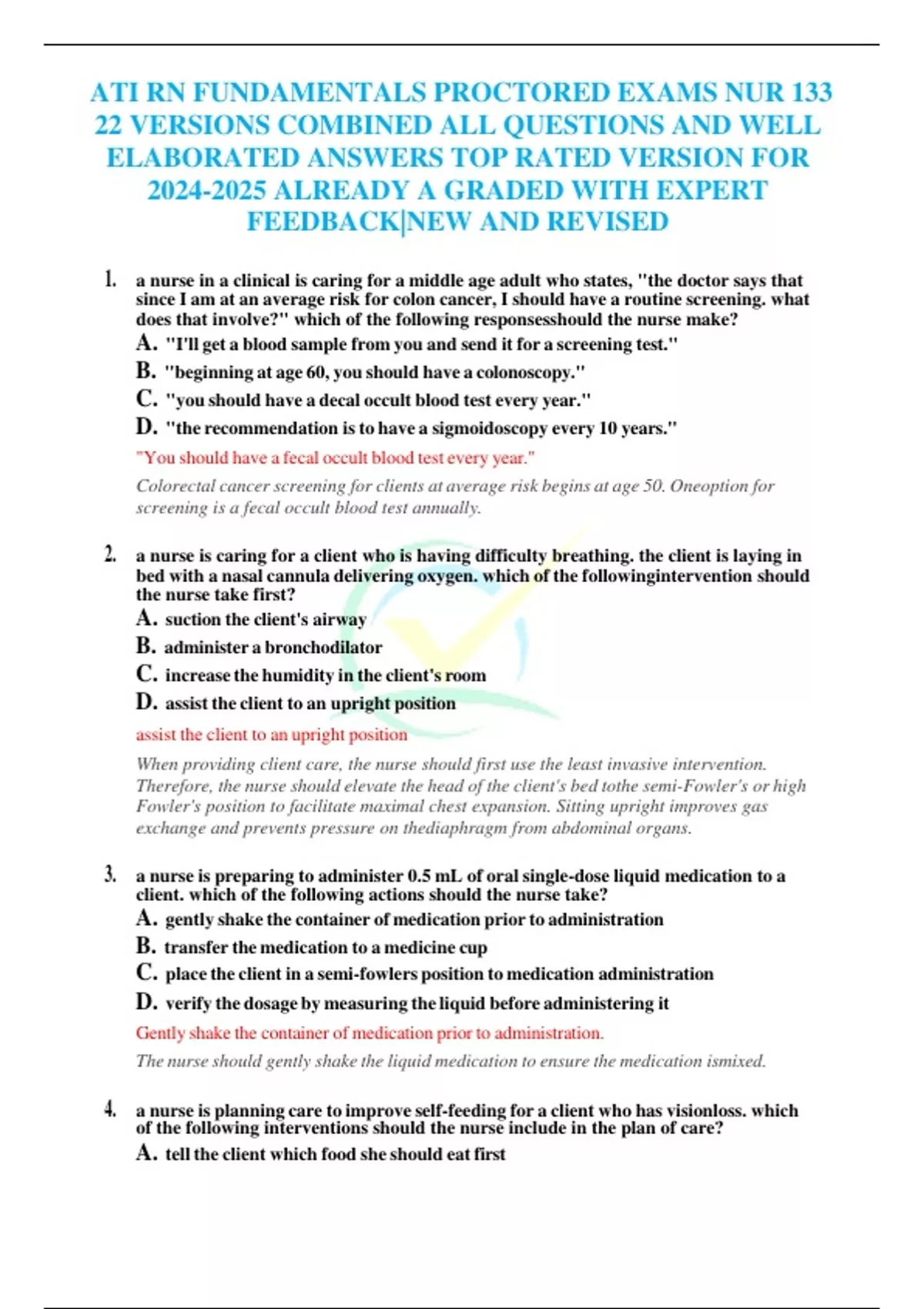 ATI RN FUNDAMENTALS PROCTORED EXAMS NUR 133 22 VERSIONS COMBINED ALL QUESTIONS AND WELL ELABORATED ANSWERS TOP RATED VERSION FOR 2024-2025 ALREADY A GRADED WITH EXPERT FEEDBACK|NEW AND REVISED

1. a nurse in a clinical is caring for a middle age adult who states, "the doctor says that since I am at an average risk for colon cancer, I should have a routine screening. what does that involve?" which of the following responsesshould the nurse make?

A. "I'll get a blood sample from you and send it for a screening test."

B. "beginning at age 60, you should have a colonoscopy."

C. "you should have a decal occult blood test every year."

D. "the recommendation is to have a sigmoidoscopy every 10 years."

"You should have a fecal occult blood test every year."

Colorectal cancer screening for clients at average risk begins at age 50. Oneoption for screening is a fecal occult blood test annually.

2. a nurse is caring for a client who is having difficulty breathing. the client is laying in bed with a nasal cannula delivering oxygen. which of the followingintervention should the nurse take first?

A. suction the client's airway

B. administer a bronchodilator

C. increase the humidity in the client's room

D. assist the client to an upright position

assist the client to an upright position

When providing client care, the nurse should first use the least invasive intervention. Therefore, the nurse should elevate the head of the client's bed tothe semi-Fowler's or high Fowler's position to facilitate maximal chest expansion. Sitting upright improves gas exchange and prevents pressure on thediaphragm from abdominal organs.

3. a nurse is preparing to administer 0.5 mL of oral single-dose liquid medication to a client. which of the following actions should the nurse take?

A. gently shake the container of medication prior to administration

B. transfer the medication to a medicine cup

C. place the client in a semi-fowlers position to medication administration

D. verify the dosage by measuring the liquid before administering it

Gently shake the container of medication prior to administration.

The nurse should gently shake the liquid medication to ensure the medication ismixed.

4. a nurse is planning care to improve self-feeding for a client who has visionloss. which of the following interventions should the nurse include in the plan of care?

A. tell the client which food she should eat first